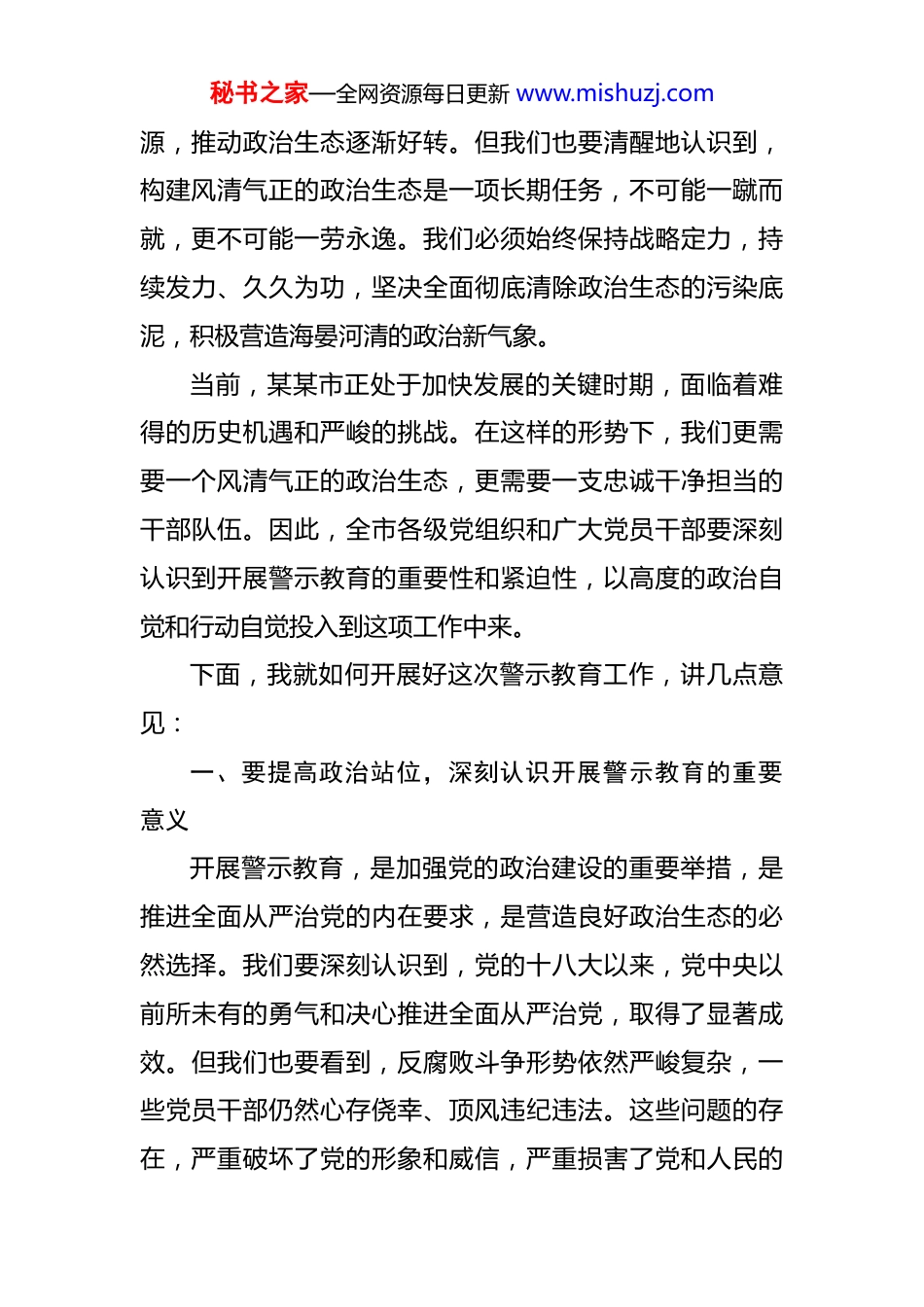 秘书之家—全网资源每日更新 www.mishuzj.com

源，推动政治生态逐渐好转。但我们也要清醒地认识到，构建风清气正的政治生态是一项长期任务，不可能一蹴而就，更不可能一劳永逸。我们必须始终保持战略定力，持续发力、久久为功，坚决全面彻底清除政治生态的污染底泥，积极营造海晏河清的政治新气象。

当前，某某市正处于加快发展的关键时期，面临着难得的历史机遇和严峻的挑战。在这样的形势下，我们更需要一个风清气正的政治生态，更需要一支忠诚干净担当的干部队伍。因此，全市各级党组织和广大党员干部要深刻认识到开展警示教育的重要性和紧迫性，以高度的政治自觉和行动自觉投入到这项工作中来。

下面，我就如何开展好这次警示教育工作，讲几点意见：

一、要提高政治站位，深刻认识开展警示教育的重要意义

开展警示教育，是加强党的政治建设的重要举措，是推进全面从严治党的内在要求，是营造良好政治生态的必然选择。我们要深刻认识到，党的十八大以来，党中央以前所未有的勇气和决心推进全面从严治党，取得了显著成效。但我们也要看到，反腐败斗争形势依然严峻复杂，一些党员干部仍然心存侥幸、顶风违纪违法。这些问题的存在，严重破坏了党的形象和威信，严重损害了党和人民的